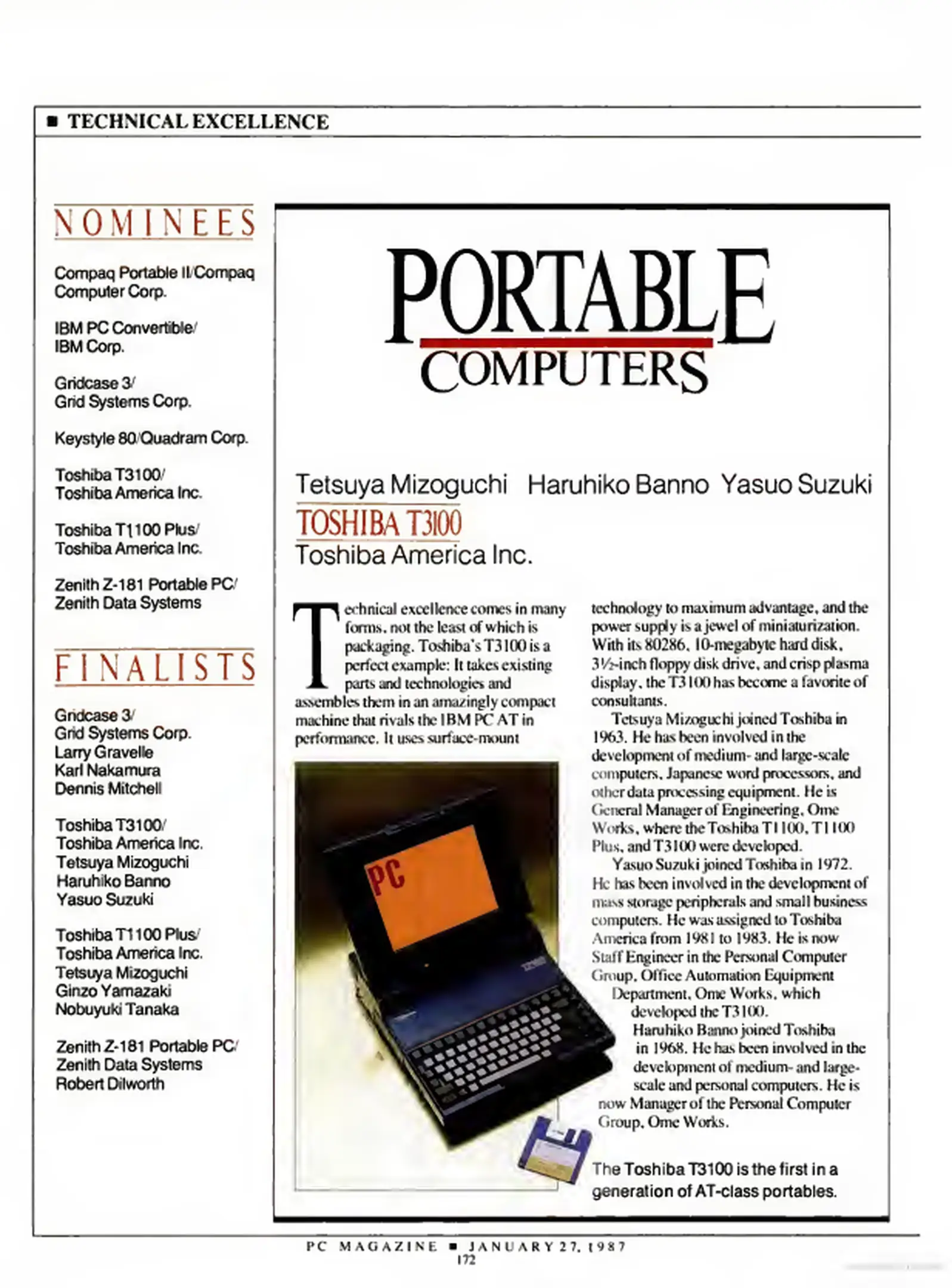 ■ TECHNICAL EXCELLENCE

NOMINEES

Compaq Portable II/Compaq Computer Corp.

IBM PC Convertible/ IBM Corp.

Gridcase 3/ Grid Systems Corp.

Keystyle 80/Quadram Corp.

Toshiba T3100/ Toshiba America Inc.

Toshiba T1100 Plus/ Toshiba America Inc.

Zenith Z-181 Portable PC/ Zenith Data Systems

FINALISTS

Gridcase 3/ Grid Systems Corp. Larry Gravelle Karl Nakamura Dennis Mitchell

Toshiba T3100/ Toshiba America Inc. Tetsuya Mizoguchi Haruhiko Banno Yasuo Suzuki

Toshiba T1100 Plus/ Toshiba America Inc. Tetsuya Mizoguchi Ginzo Yamazaki Nobuyuki Tanaka

Zenith Z-181 Portable PC/ Zenith Data Systems Robert Dilworth

PORTABLE COMPUTERS

Tetsuya Mizoguchi Haruhiko Banno Yasuo Suzuki
TOSHIBA T3100
Toshiba America Inc.

Technical excellence comes in many forms, not the least of which is packaging. Toshiba's T3100 is a perfect example: It takes existing parts and technologies and assembles them in an amazingly compact machine that rivals the IBM PC AT in performance. It uses surface-mount technology to maximum advantage, and the power supply is a jewel of miniaturization. With its 80286, 10-megabyte hard disk, 3½-inch floppy disk drive, and crisp plasma display, the T3100 has become a favorite of consultants.

Tetsuya Mizoguchi joined Toshiba in 1963. He has been involved in the development of medium- and large-scale computers, Japanese word processors, and other data processing equipment. He is General Manager of Engineering, Ome Works, where the Toshiba T1100, T1100 Plus, and T3100 were developed.

Yasuo Suzuki joined Toshiba in 1972. He has been involved in the development of mass storage peripherals and small business computers. He was assigned to Toshiba America from 1981 to 1983. He is now Staff Engineer in the Personal Computer Group, Office Automation Equipment Department, Ome Works, which developed the T3100.

Haruhiko Banno joined Toshiba in 1968. He has been involved in the development of medium- and large-scale and personal computers. He is now Manager of the Personal Computer Group, Ome Works.

PC

The Toshiba T3100 is the first in a generation of AT-class portables.

PC MAGAZINE ■ JANUARY 27, 1987
172